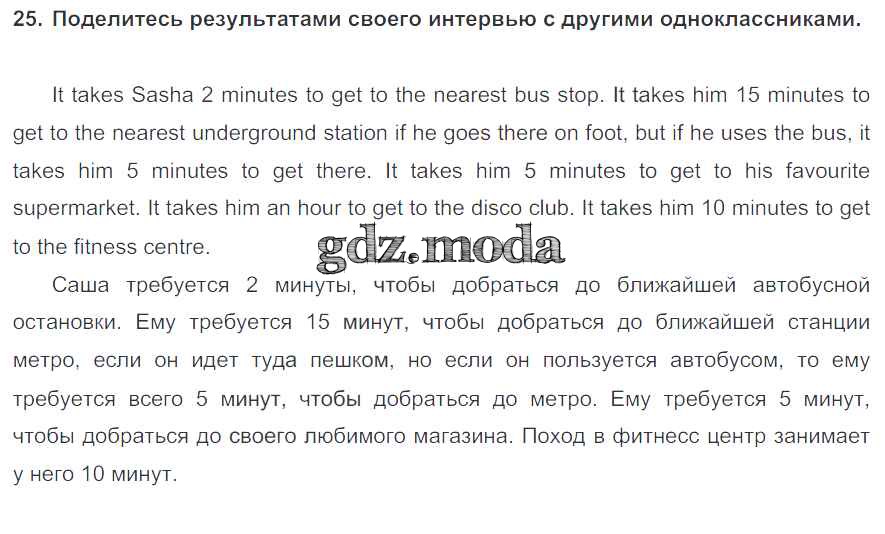 25. Поделитесь результатами своего интервью с другими одноклассниками.

It takes Sasha 2 minutes to get to the nearest bus stop. It takes him 15 minutes to get to the nearest underground station if he goes there on foot, but if he uses the bus, it takes him 5 minutes to get there. It takes him 5 minutes to get to his favourite supermarket. It takes him an hour to get to the disco club. It takes him 10 minutes to get to the fitness centre.

Саша требуется 2 минуты, чтобы добраться до ближайшей автобусной остановки. Ему требуется 15 минут, чтобы добраться до ближайшей станции метро, если он идет туда пешком, но если он пользуется автобусом, то ему требуется всего 5 минут, чтобы добраться до метро. Ему требуется 5 минут, чтобы добраться до своего любимого магазина. Поход в фитнесс центр занимает у него 10 минут.

gdz.moda